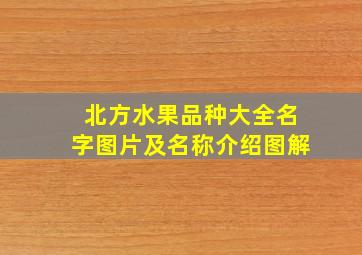 北方水果品种大全名字图片及名称介绍图解